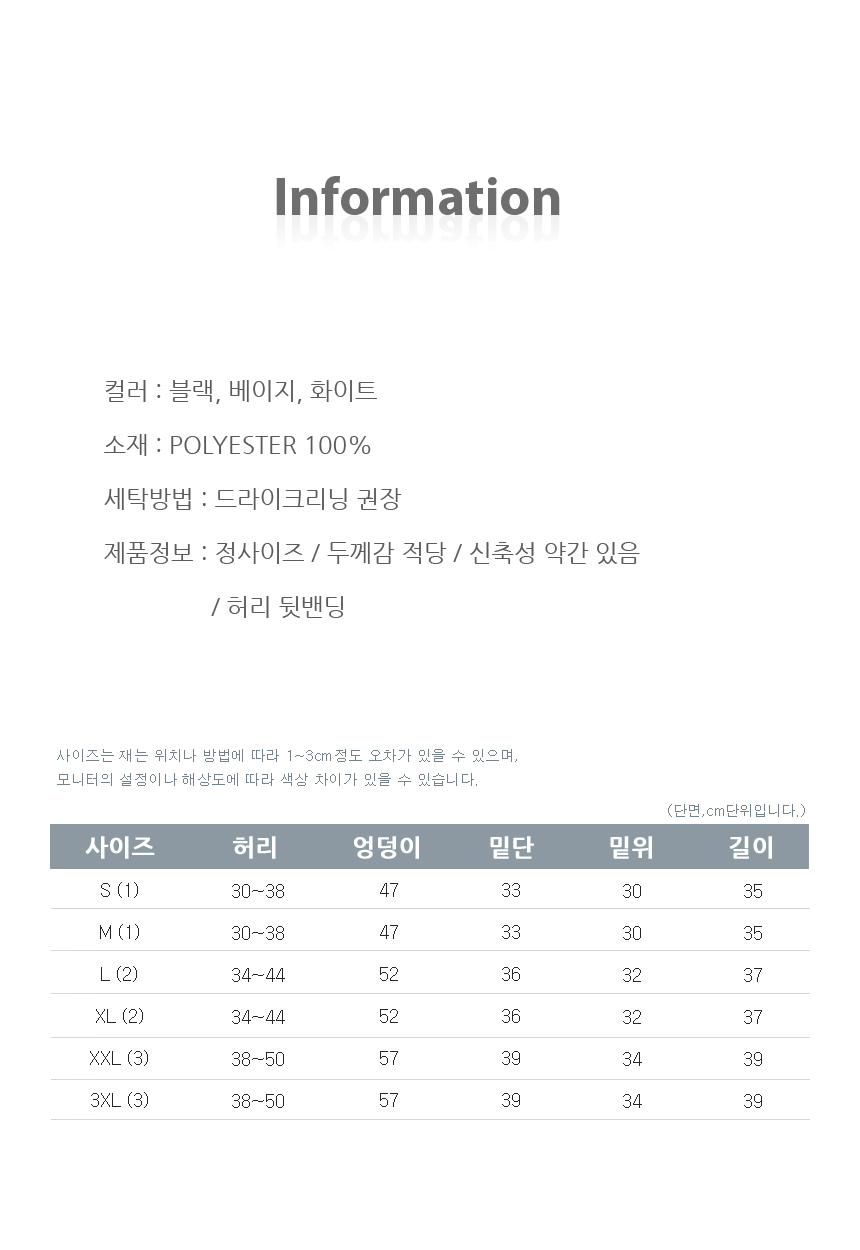 Information

컬러 : 블랙, 베이지, 화이트

소재 : POLYESTER 100%

세탁방법 : 드라이크리닝 권장

제품정보 : 정사이즈 / 두께감 적당 / 신축성 약간 있음 / 허리 뒷밴딩

사이즈는 재는 위치나 방법에 따라 1~3cm정도 오차가 있을 수 있으며,
모니터의 설정이나 해상도에 따라 색상 차이가 있을 수 있습니다.

(단면,cm단위입니다.)

| 사이즈 | 허리 | 엉덩이 | 밑단 | 밑위 | 길이 |
|---|---|---|---|---|---|
| S (1) | 30~38 | 47 | 33 | 30 | 35 |
| M (1) | 30~38 | 47 | 33 | 30 | 35 |
| L (2) | 34~44 | 52 | 36 | 32 | 37 |
| XL (2) | 34~44 | 52 | 36 | 32 | 37 |
| XXL (3) | 38~50 | 57 | 39 | 34 | 39 |
| 3XL (3) | 38~50 | 57 | 39 | 34 | 39 |